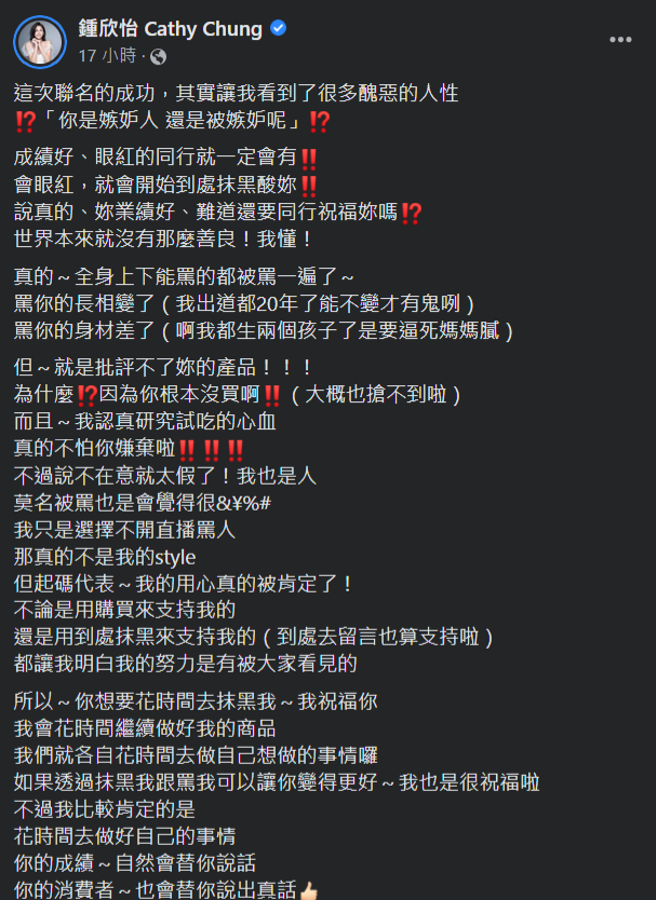 鍾欣怡 Cathy Chung
17 小時 ·

這次聯名的成功，其實讓我看到了很多醜惡的人性
⁉️「你是嫉妒人 還是被嫉妒呢」⁉️

成績好、眼紅的同行就一定會有‼️
會眼紅，就會開始到處抹黑酸妳‼️
說真的、妳業績好、難道還要同行祝福妳嗎⁉️
世界本來就沒有那麼善良！我懂！

真的～全身上下能罵的都被罵一遍了～
罵你的長相變了（我出道都20年了能不變才有鬼咧）
罵你的身材差了（啊我都生兩個孩子了是要逼死媽媽膩）

但～就是批評不了妳的產品！！！
為什麼⁉️因為你根本沒買啊‼️（大概也搶不到啦）
而且～我認真研究試吃的心血
真的不怕你嫌棄啦‼️‼️‼️
不過說不在意就太假了！我也是人
莫名被罵也是會覺得很&¥%#
我只是選擇不開直播罵人
那真的不是我的style
但起碼代表～我的用心真的被肯定了！
不論是用購買來支持我的
還是用到處抹黑來支持我的（到處去留言也算支持啦）
都讓我明白我的努力是有被大家看見的

所以～你想要花時間去抹黑我～我祝福你
我會花時間繼續做好我的商品
我們就各自花時間去做自己想做的事情囉
如果透過抹黑我跟罵我可以讓你變得更好～我也是很祝福啦
不過我比較肯定的是
花時間去做好自己的事情
你的成績～自然會替你說話
你的消費者～也會替你說出真話👍